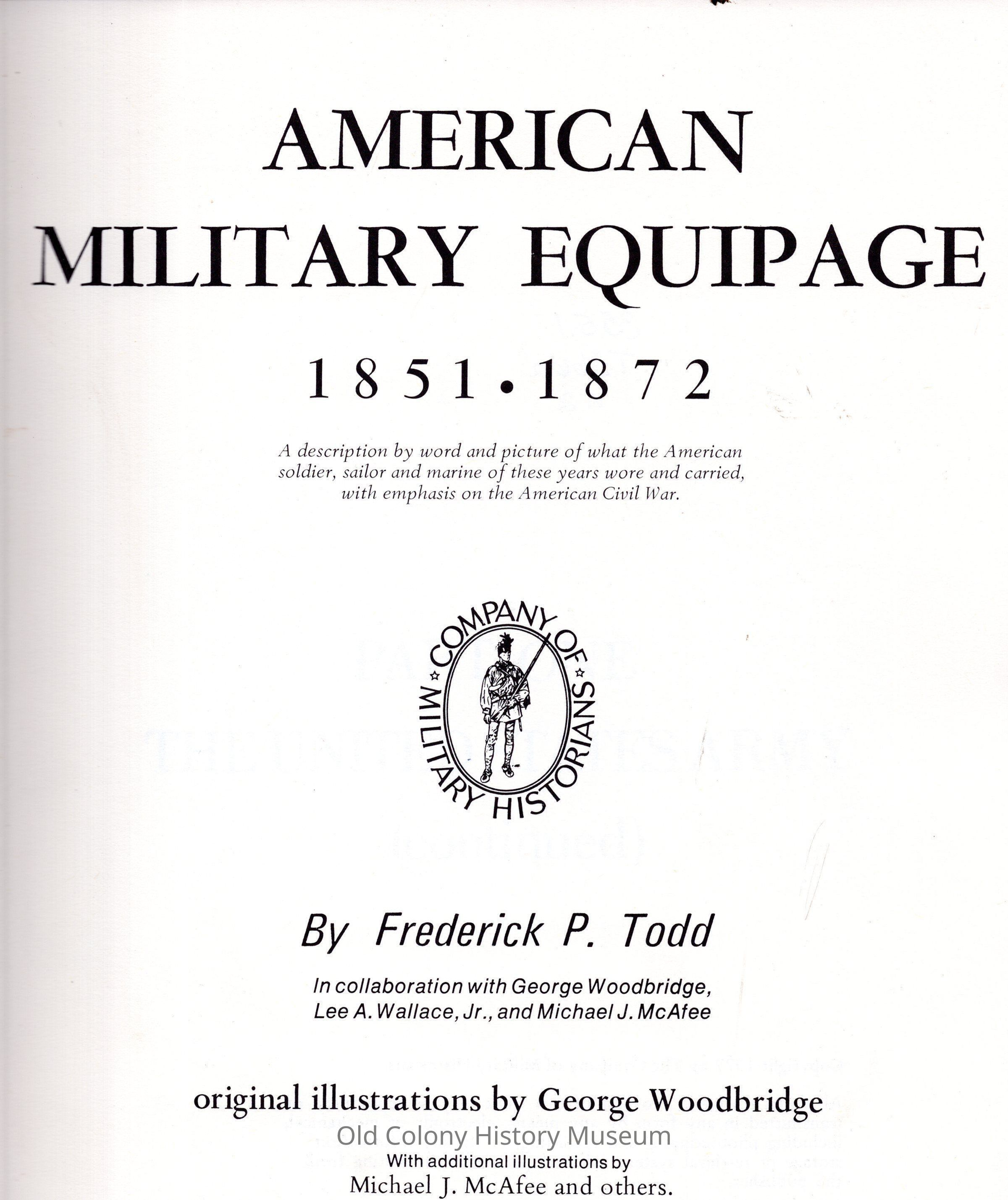 AMERICAN
MILITARY EQUIPAGE

1851•1872

A description by word and picture of what the American soldier, sailor and marine of these years wore and carried, with emphasis on the American Civil War.

COMPANY OF MILITARY HISTORIANS

By Frederick P. Todd

In collaboration with George Woodbridge, Lee A. Wallace, Jr., and Michael J. McAfee

original illustrations by George Woodbridge

With additional illustrations by
Michael J. McAfee and others.

Old Colony History Museum